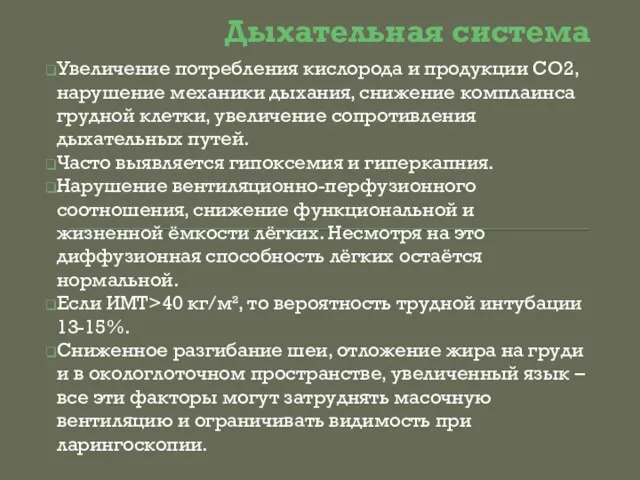 Дыхательная система

Увеличение потребления кислорода и продукции СО2, нарушение механики дыхания, снижение комплаинса грудной клетки, увеличение сопротивления дыхательных путей.

Часто выявляется гипоксемия и гиперкапния.

Нарушение вентиляционно-перфузионного соотношения, снижение функциональной и жизненной ёмкости лёгких. Несмотря на это диффузионная способность лёгких остаётся нормальной.

Если ИМТ>40 кг/м², то вероятность трудной интубации 13-15%.

Сниженное разгибание шеи, отложение жира на груди и в окологлоточном пространстве, увеличенный язык – все эти факторы могут затруднять масочную вентиляцию и ограничивать видимость при ларингоскопии.